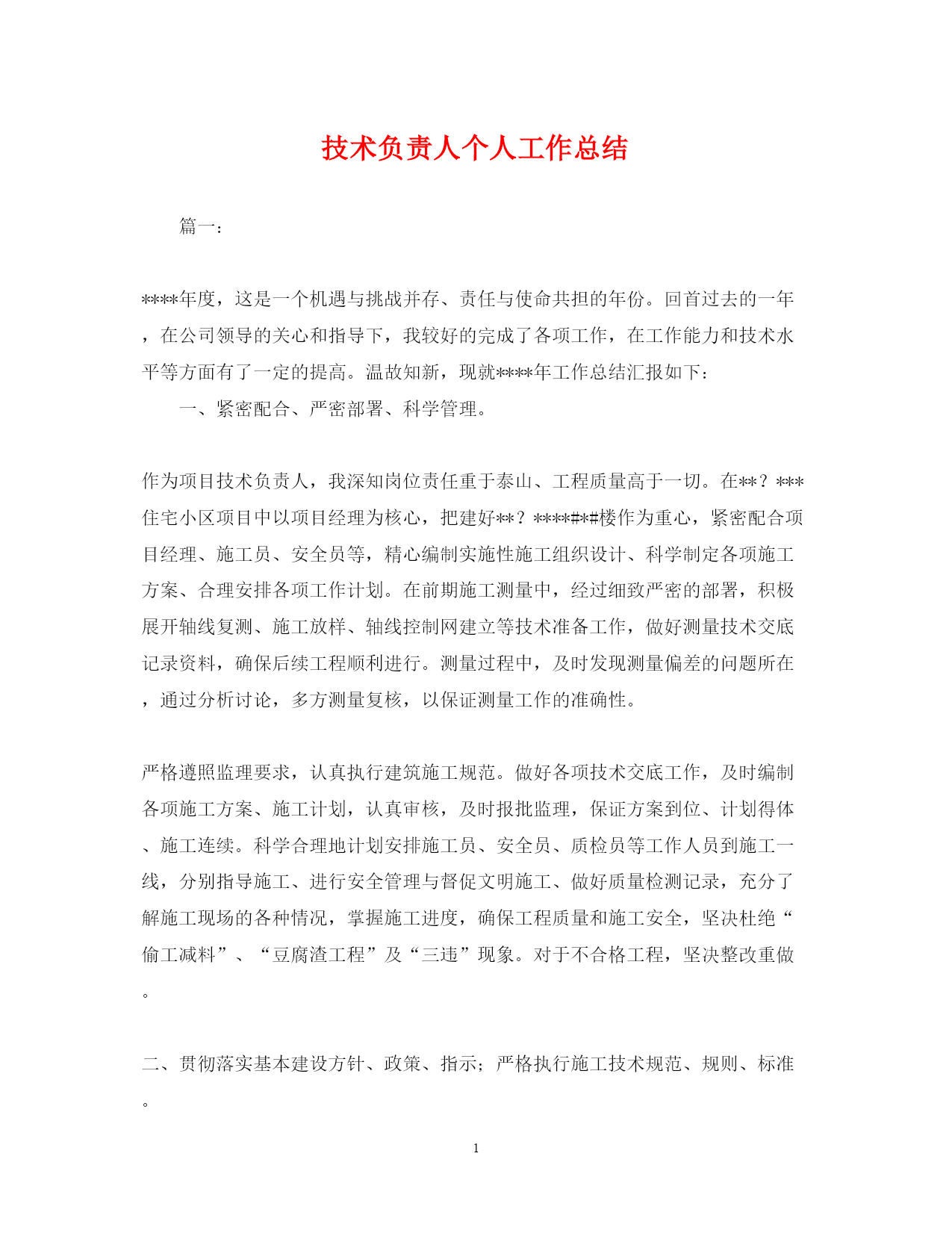 技术负责人个人工作总结

篇一：

****年度，这是一个机遇与挑战并存、责任与使命共担的年份。回首过去的一年，在公司领导的关心和指导下，我较好的完成了各项工作，在工作能力和技术水平等方面有了一定的提高。温故知新，现就****年工作总结汇报如下：

一、紧密配合、严密部署、科学管理。

作为项目技术负责人，我深知岗位责任重于泰山、工程质量高于一切。在**？***住宅小区项目中以项目经理为核心，把建好**？****#*#楼作为重心，紧密配合项目经理、施工员、安全员等，精心编制实施性施工组织设计、科学制定各项施工方案、合理安排各项工作计划。在前期施工测量中，经过细致严密的部署，积极展开轴线复测、施工放样、轴线控制网建立等技术准备工作，做好测量技术交底记录资料，确保后续工程顺利进行。测量过程中，及时发现测量偏差的问题所在，通过分析讨论，多方测量复核，以保证测量工作的准确性。

严格遵照监理要求，认真执行建筑施工规范。做好各项技术交底工作，及时编制各项施工方案、施工计划，认真审核，及时报批监理，保证方案到位、计划得体、施工连续。科学合理地计划安排施工员、安全员、质检员等工作人员到施工一线，分别指导施工、进行安全管理与督促文明施工、做好质量检测记录，充分了解施工现场的各种情况，掌握施工进度，确保工程质量和施工安全，坚决杜绝“偷工减料”、“豆腐渣工程”及“三违”现象。对于不合格工程，坚决整改重做。

二、贯彻落实基本建设方针、政策、指示；严格执行施工技术规范、规则、标准。

1